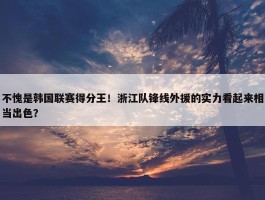 不愧是韩国联赛得分王！浙江队锋线外援的实力看起来相当出色？